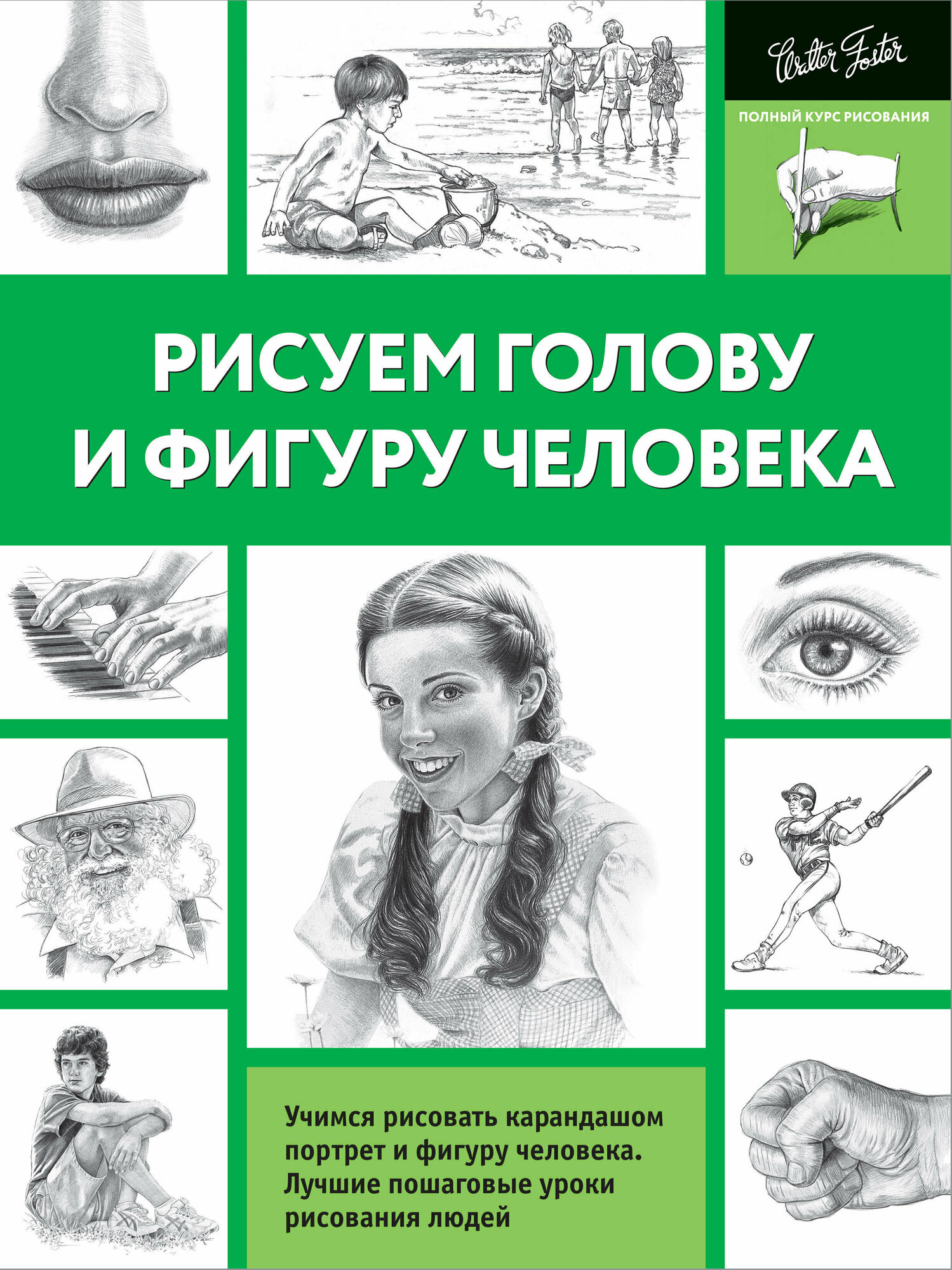 Walter Foster

ПОЛНЫЙ КУРС РИСОВАНИЯ

РИСУЕМ ГОЛОВУ И ФИГУРУ ЧЕЛОВЕКА

Учимся рисовать карандашом портрет и фигуру человека. Лучшие пошаговые уроки рисования людей